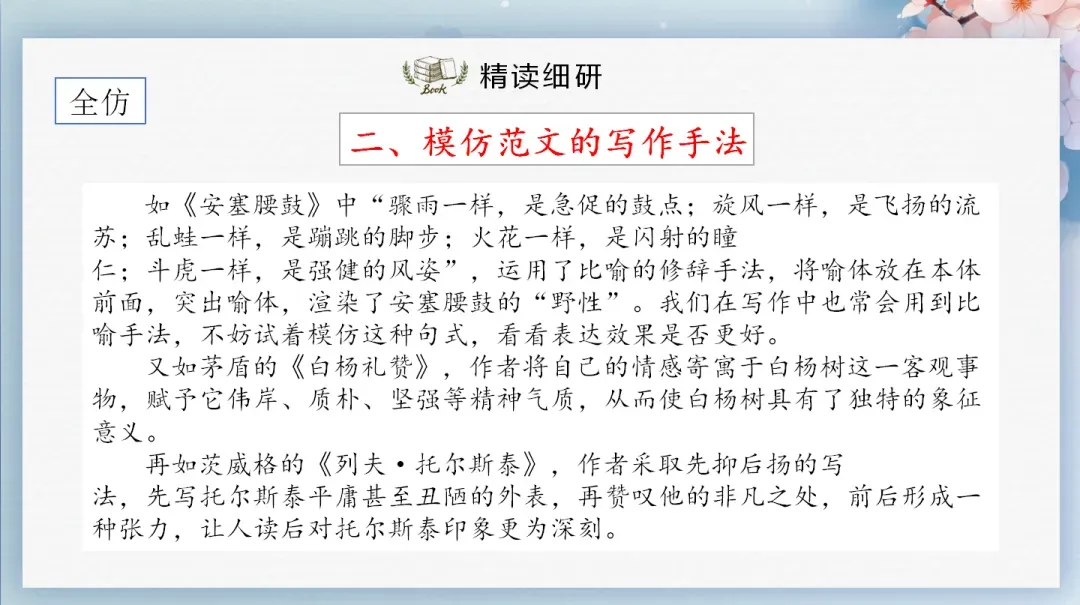 Book

精读细研

全仿

二、模仿范文的写作手法

如《安塞腰鼓》中“骤雨一样，是急促的鼓点；旋风一样，是飞扬的流苏；乱蛙一样，是蹦跳的脚步；火花一样，是闪射的瞳仁；斗虎一样，是强健的风姿”，运用了比喻的修辞手法，将喻体放在本体前面，突出喻体，渲染了安塞腰鼓的“野性”。我们在写作中也常会用到比喻手法，不妨试着模仿这种句式，看看表达效果是否更好。

又如茅盾的《白杨礼赞》，作者将自己的情感寄寓于白杨树这一客观事物，赋予它伟岸、质朴、坚强等精神气质，从而使白杨树具有了独特的象征意义。

再如茨威格的《列夫·托尔斯泰》，作者采取先抑后扬的写法，先写托尔斯泰平庸甚至丑陋的外表，再赞叹他的非凡之处，前后形成一种张力，让人读后对托尔斯泰印象更为深刻。